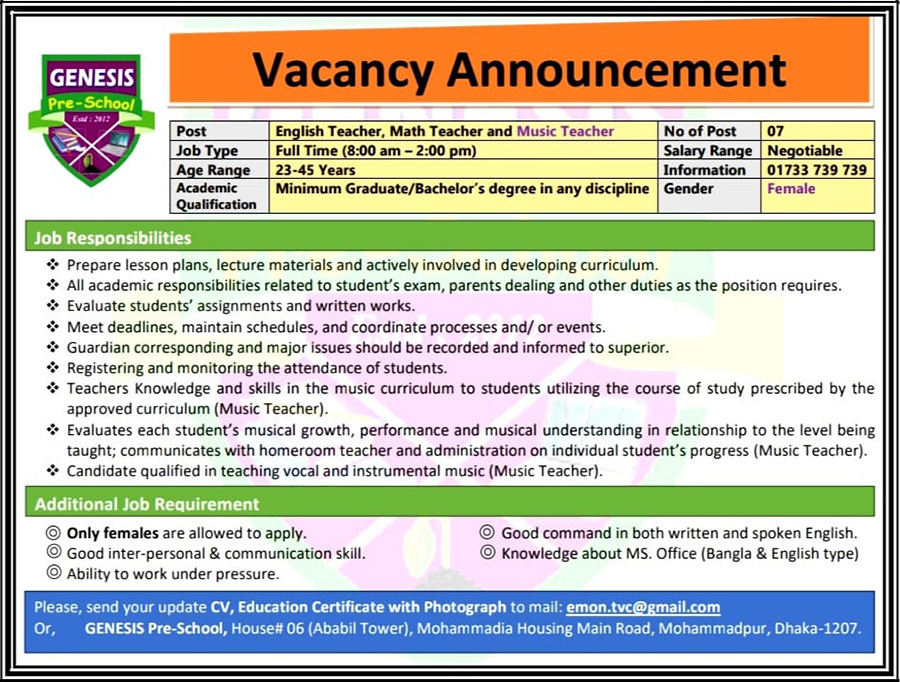 GENESIS
Pre-School
Estd : 2012

Vacancy Announcement

| Post | English Teacher, Math Teacher and Music Teacher | No of Post | 07 |
|---|---|---|---|
| Job Type | Full Time (8:00 am – 2:00 pm) | Salary Range | Negotiable |
| Age Range | 23-45 Years | Information | 01733 739 739 |
| Academic Qualification | Minimum Graduate/Bachelor's degree in any discipline | Gender | Female |

Job Responsibilities

❖ Prepare lesson plans, lecture materials and actively involved in developing curriculum.
❖ All academic responsibilities related to student's exam, parents dealing and other duties as the position requires.
❖ Evaluate students' assignments and written works.
❖ Meet deadlines, maintain schedules, and coordinate processes and/ or events.
❖ Guardian corresponding and major issues should be recorded and informed to superior.
❖ Registering and monitoring the attendance of students.
❖ Teachers Knowledge and skills in the music curriculum to students utilizing the course of study prescribed by the approved curriculum (Music Teacher).
❖ Evaluates each student's musical growth, performance and musical understanding in relationship to the level being taught; communicates with homeroom teacher and administration on individual student's progress (Music Teacher).
❖ Candidate qualified in teaching vocal and instrumental music (Music Teacher).

Additional Job Requirement

◎ Only females are allowed to apply.
◎ Good inter-personal & communication skill.
◎ Ability to work under pressure.
◎ Good command in both written and spoken English.
◎ Knowledge about MS. Office (Bangla & English type)

Please, send your update CV, Education Certificate with Photograph to mail: emon.tvc@gmail.com
Or, GENESIS Pre-School, House# 06 (Ababil Tower), Mohammadia Housing Main Road, Mohammadpur, Dhaka-1207.